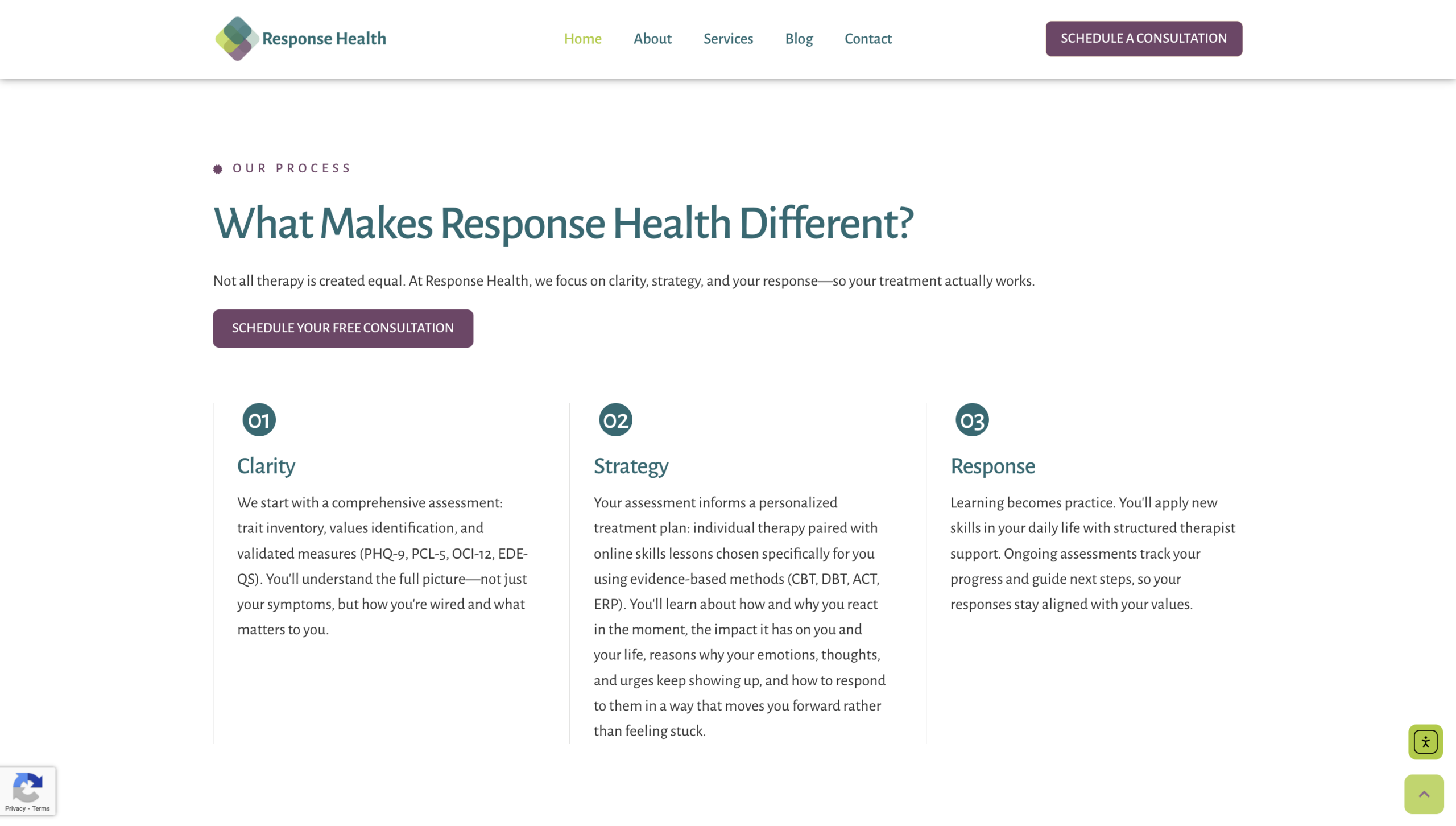 Response Health

Home About Services Blog Contact

SCHEDULE A CONSULTATION

OUR PROCESS

What Makes Response Health Different?

Not all therapy is created equal. At Response Health, we focus on clarity, strategy, and your response—so your treatment actually works.

SCHEDULE YOUR FREE CONSULTATION

01

Clarity

We start with a comprehensive assessment: trait inventory, values identification, and validated measures (PHQ-9, PCL-5, OCI-12, EDE-QS). You'll understand the full picture—not just your symptoms, but how you're wired and what matters to you.

02

Strategy

Your assessment informs a personalized treatment plan: individual therapy paired with online skills lessons chosen specifically for you using evidence-based methods (CBT, DBT, ACT, ERP). You'll learn about how and why you react in the moment, the impact it has on you and your life, reasons why your emotions, thoughts, and urges keep showing up, and how to respond to them in a way that moves you forward rather than feeling stuck.

03

Response

Learning becomes practice. You'll apply new skills in your daily life with structured therapist support. Ongoing assessments track your progress and guide next steps, so your responses stay aligned with your values.

Privacy - Terms